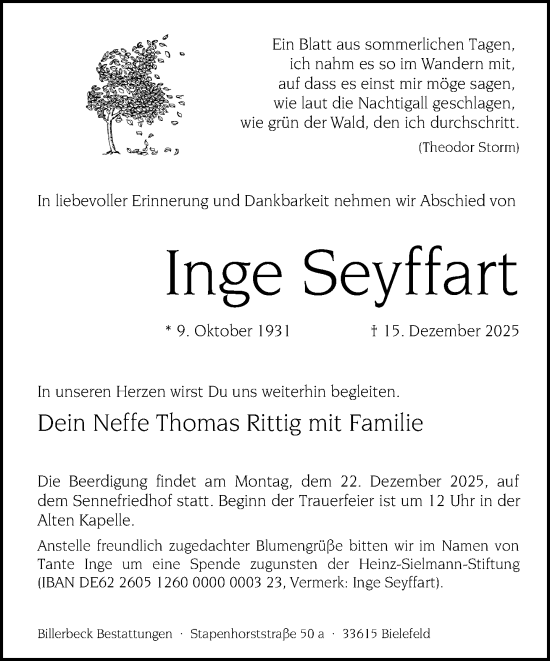 Ein Blatt aus sommerlichen Tagen,
ich nahm es so im Wandern mit,
auf dass es einst mir möge sagen,
wie laut die Nachtigall geschlagen,
wie grün der Wald, den ich durchschritt.
(Theodor Storm)

In liebevoller Erinnerung und Dankbarkeit nehmen wir Abschied von

Inge Seyffart

* 9. Oktober 1931 † 15. Dezember 2025

In unseren Herzen wirst Du uns weiterhin begleiten.

Dein Neffe Thomas Rittig mit Familie

Die Beerdigung findet am Montag, dem 22. Dezember 2025, auf dem Sennefriedhof statt. Beginn der Trauerfeier ist um 12 Uhr in der Alten Kapelle.

Anstelle freundlich zugedachter Blumengrüße bitten wir im Namen von Tante Inge um eine Spende zugunsten der Heinz-Sielmann-Stiftung (IBAN DE62 2605 1260 0000 0003 23, Vermerk: Inge Seyffart).

Billerbeck Bestattungen · Stapenhorststraße 50 a · 33615 Bielefeld